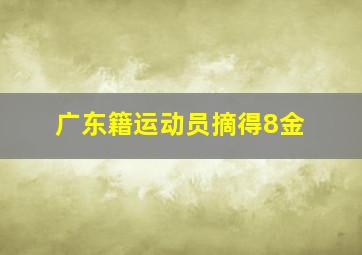 广东籍运动员摘得8金